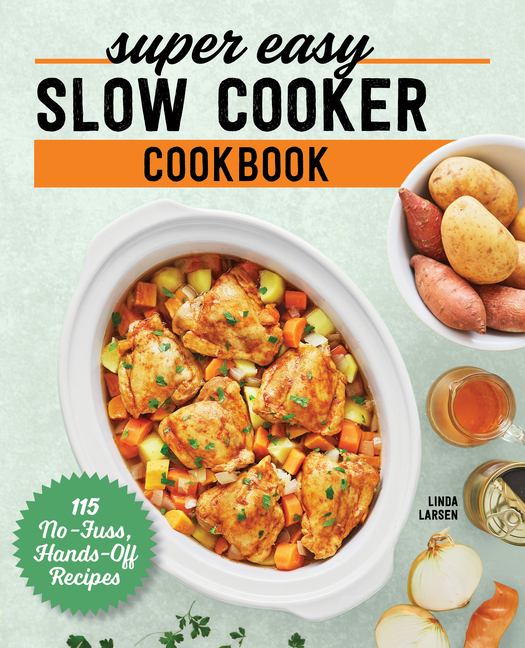 super easy
SLOW COOKER
COOKBOOK

115 No-Fuss, Hands-Off Recipes

LINDA LARSEN